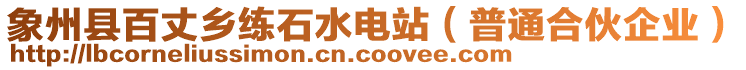 象州县百丈乡练石水电站（普通合伙企业）
http://lbcorneliussimon.cn.coovee.com